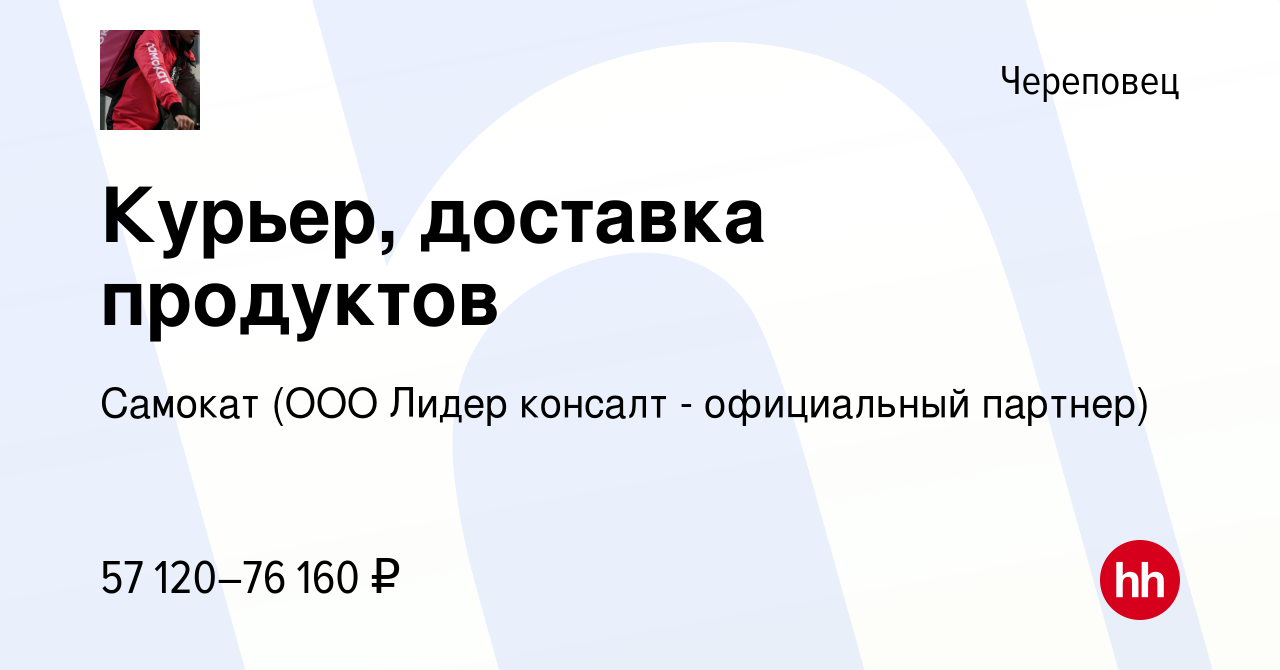 самокат

Череповец

Курьер, доставка продуктов

Самокат (ООО Лидер консалт - официальный партнер)

57 120–76 160 ₽

hh